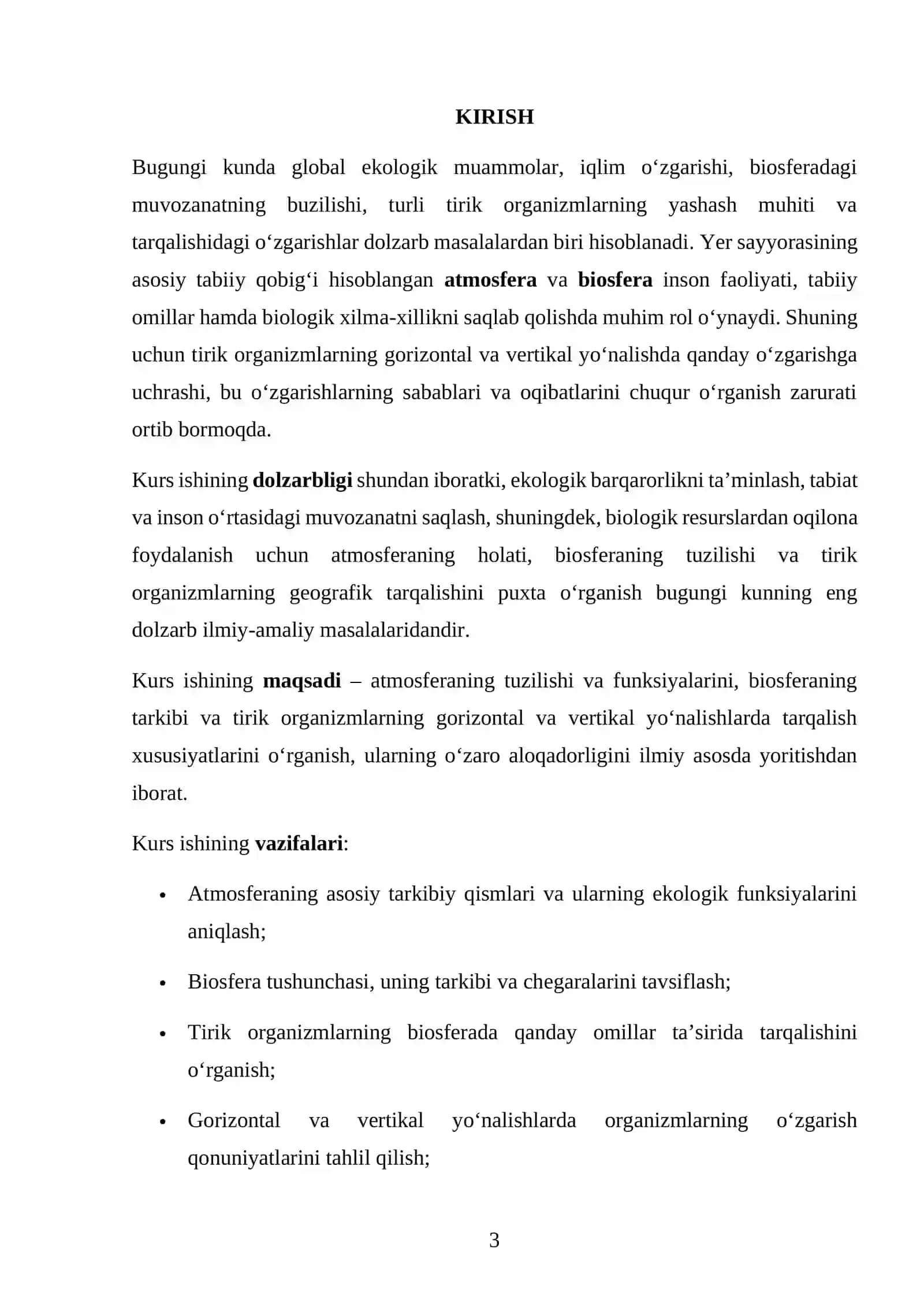 KIRISH

Bugungi kunda global ekologik muammolar, iqlim o'zgarishi, biosferadagi muvozanatning buzilishi, turli tirik organizmlarning yashash muhiti va tarqalishidagi o'zgarishlar dolzarb masalalardan biri hisoblanadi. Yer sayyorasining asosiy tabiiy qobig'i hisoblangan atmosfera va biosfera inson faoliyati, tabiiy omillar hamda biologik xilma-xillikni saqlab qolishda muhim rol o'ynaydi. Shuning uchun tirik organizmlarning gorizontal va vertikal yo'nalishda qanday o'zgarishga uchrashi, bu o'zgarishlarning sabablari va oqibatlarini chuqur o'rganish zarurati ortib bormoqda.

Kurs ishining dolzarbligi shundan iboratki, ekologik barqarorlikni ta'minlash, tabiat va inson o'rtasidagi muvozanatni saqlash, shuningdek, biologik resurslardan oqilona foydalanish uchun atmosferaning holati, biosferaning tuzilishi va tirik organizmlarning geografik tarqalishini puxta o'rganish bugungi kunning eng dolzarb ilmiy-amaliy masalalaridandir.

Kurs ishining maqsadi – atmosferaning tuzilishi va funksiyalarini, biosferaning tarkibi va tirik organizmlarning gorizontal va vertikal yo'nalishlarda tarqalish xususiyatlarini o'rganish, ularning o'zaro aloqadorligini ilmiy asosda yoritishdan iborat.

Kurs ishining vazifalari:

• Atmosferaning asosiy tarkibiy qismlari va ularning ekologik funksiyalarini aniqlash;

• Biosfera tushunchasi, uning tarkibi va chegaralarini tavsiflash;

• Tirik organizmlarning biosferada qanday omillar ta'sirida tarqalishini o'rganish;

• Gorizontal va vertikal yo'nalishlarda organizmlarning o'zgarish qonuniyatlarini tahlil qilish;

3